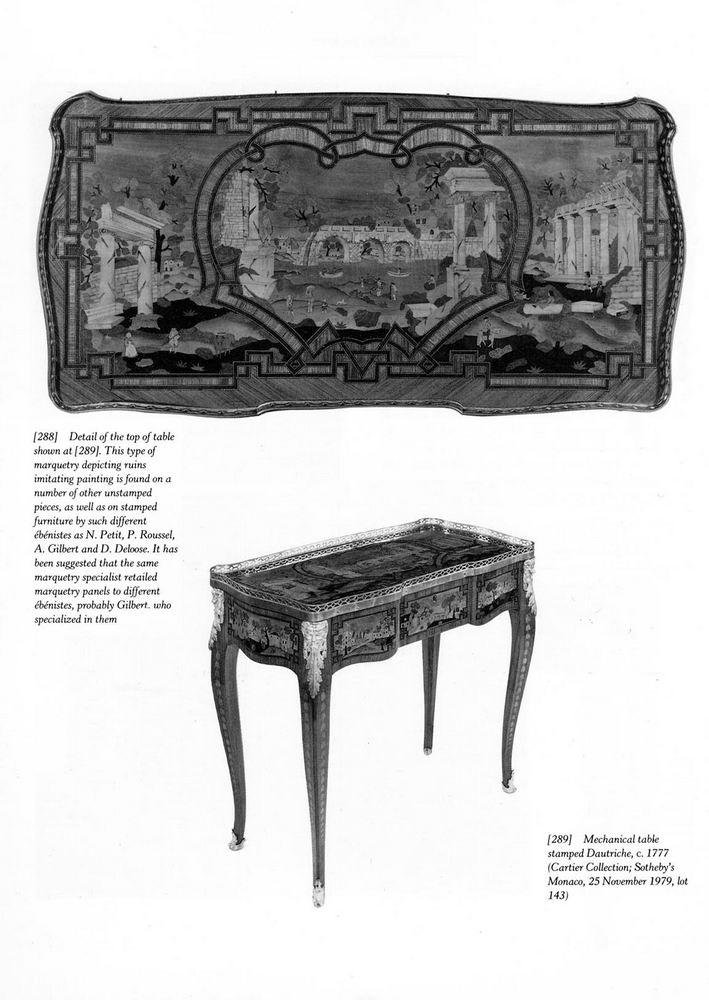 [288] Detail of the top of table shown at [289]. This type of marquetry depicting ruins imitating painting is found on a number of other unstamped pieces, as well as on stamped furniture by such different ébénistes as N. Petit, P. Roussel, A. Gilbert and D. Deloose. It has been suggested that the same marquetry specialist retailed marquetry panels to different ébénistes, probably Gilbert. who specialized in them

[289] Mechanical table stamped Dautriche, c. 1777 (Cartier Collection; Sotheby's Monaco, 25 November 1979, lot 143)